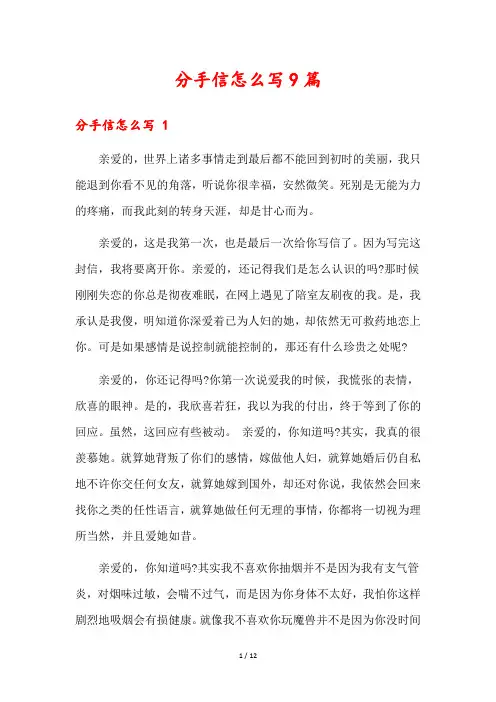 分手信怎么写9篇

分手信怎么写 1

亲爱的，世界上诸多事情走到最后都不能回到初时的美丽，我只能退到你看不见的角落，听说你很幸福，安然微笑。死别是无能为力的疼痛，而我此刻的转身天涯，却是甘心而为。

亲爱的，这是我第一次，也是最后一次给你写信了。因为写完这封信，我将要离开你。亲爱的，还记得我们是怎么认识的吗?那时候刚刚失恋的你总是彻夜难眠，在网上遇见了陪室友刷夜的我。是，我承认是我傻，明知道你深爱着已为人妇的她，却依然无可救药地恋上你。可是如果感情是说控制就能控制的，那还有什么珍贵之处呢?

亲爱的，你还记得吗?你第一次说爱我的时候，我慌张的表情，欣喜的眼神。是的，我欣喜若狂，我以为我的付出，终于等到了你的回应。虽然，这回应有些被动。 亲爱的，你知道吗?其实，我真的很羡慕她。就算她背叛了你们的感情，嫁做他人妇，就算她婚后仍自私地不许你交任何女友，就算她嫁到国外，却还对你说，我依然会回来找你之类的任性语言，就算她做任何无理的事情，你都将一切视为理所当然，并且爱她如昔。

亲爱的，你知道吗?其实我不喜欢你抽烟并不是因为我有支气管炎，对烟味过敏，会喘不过气，而是因为你身体不太好，我怕你这样剧烈地吸烟会有损健康。就像我不喜欢你玩魔兽并不是因为你没时间

1 / 12